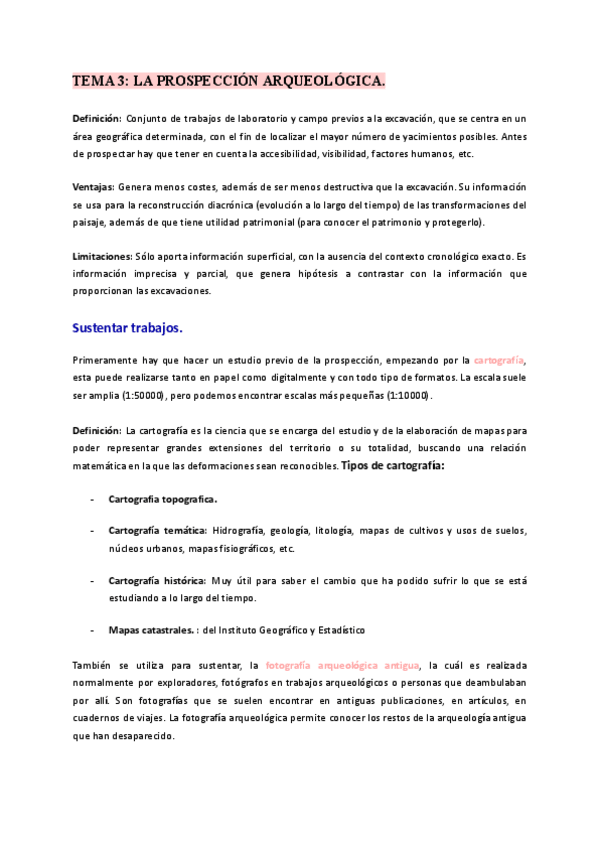 TEMA 3: LA PROSPECCIÓN ARQUEOLÓGICA.

Definición: Conjunto de trabajos de laboratorio y campo previos a la excavación, que se centra en un área geográfica determinada, con el fin de localizar el mayor número de yacimientos posibles. Antes de prospectar hay que tener en cuenta la accesibilidad, visibilidad, factores humanos, etc.

Ventajas: Genera menos costes, además de ser menos destructiva que la excavación. Su información se usa para la reconstrucción diacrónica (evolución a lo largo del tiempo) de las transformaciones del paisaje, además de que tiene utilidad patrimonial (para conocer el patrimonio y protegerlo).

Limitaciones: Sólo aporta información superficial, con la ausencia del contexto cronológico exacto. Es información imprecisa y parcial, que genera hipótesis a contrastar con la información que proporcionan las excavaciones.

Sustentar trabajos.

Primeramente hay que hacer un estudio previo de la prospección, empezando por la cartografía, esta puede realizarse tanto en papel como digitalmente y con todo tipo de formatos. La escala suele ser amplia (1:50000), pero podemos encontrar escalas más pequeñas (1:10000).

Definición: La cartografía es la ciencia que se encarga del estudio y de la elaboración de mapas para poder representar grandes extensiones del territorio o su totalidad, buscando una relación matemática en la que las deformaciones sean reconocibles. Tipos de cartografía:

- Cartografia topografica.

- Cartografía temática: Hidrografía, geología, litología, mapas de cultivos y usos de suelos, núcleos urbanos, mapas fisiográficos, etc.

- Cartografía histórica: Muy útil para saber el cambio que ha podido sufrir lo que se está estudiando a lo largo del tiempo.

- Mapas catastrales. : del Instituto Geográfico y Estadístico

También se utiliza para sustentar, la fotografía arqueológica antigua, la cuál es realizada normalmente por exploradores, fotógrafos en trabajos arqueológicos o personas que deambulaban por allí. Son fotografías que se suelen encontrar en antiguas publicaciones, en artículos, en cuadernos de viajes. La fotografía arqueológica permite conocer los restos de la arqueología antigua que han desaparecido.